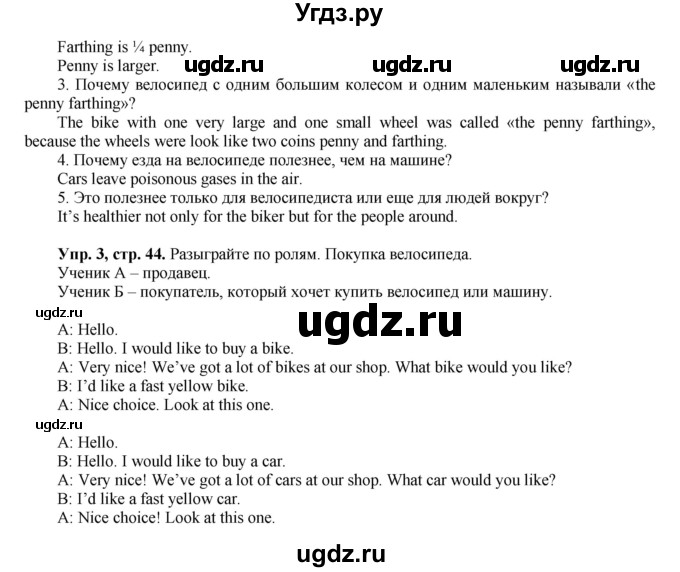 Угдз.ру

Farthing is ¼ penny.
Penny is larger. ugdz.ru ugdz.ru ugdz.ru
3. Почему велосипед с одним большим колесом и одним маленьким называли «the penny farthing»?
The bike with one very large and one small wheel was called «the penny farthing», because the wheels were look like two coins penny and farthing.
4. Почему езда на велосипеде полезнее, чем на машине?
Cars leave poisonous gases in the air.
5. Это полезнее только для велосипедиста или еще для людей вокруг?
It's healthier not only for the biker but for the people around.

Упр. 3, стр. 44. Разыграйте по ролям. Покупка велосипеда.
Ученик А – продавец.
Ученик Б – покупатель, который хочет купить велосипед или машину.
ugdz.ru
ugdz.ru
A: Hello.
B: Hello. I would like to buy a bike.
A: Very nice! We've got a lot of bikes at our shop. What bike would you like?
B: I'd like a fast yellow bike.
A: Nice choice. Look at this one.
ugdz.ru
A: Hello.
B: Hello. I would like to buy a car.
A: Very nice! We've got a lot of cars at our shop. What car would you like?
B: I'd like a fast yellow car.
A: Nice choice! Look at this one.

ugdz.ru